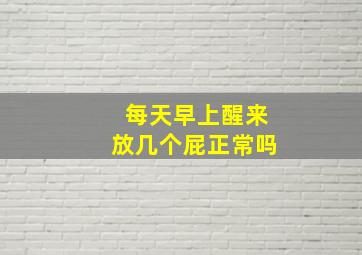 每天早上醒来
放几个屁正常吗